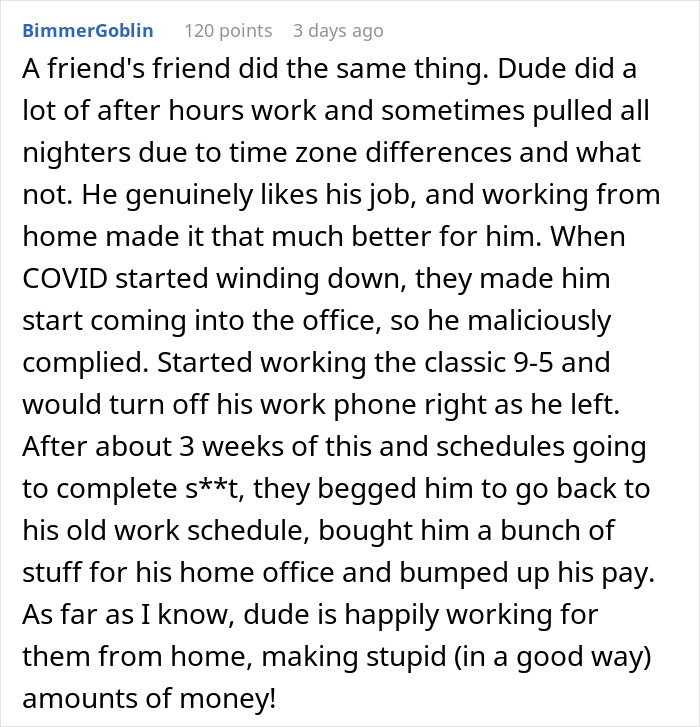 BimmerGoblin 120 points 3 days ago

A friend's friend did the same thing. Dude did a lot of after hours work and sometimes pulled all nighters due to time zone differences and what not. He genuinely likes his job, and working from home made it that much better for him. When COVID started winding down, they made him start coming into the office, so he maliciously complied. Started working the classic 9-5 and would turn off his work phone right as he left. After about 3 weeks of this and schedules going to complete s**t, they begged him to go back to his old work schedule, bought him a bunch of stuff for his home office and bumped up his pay. As far as I know, dude is happily working for them from home, making stupid (in a good way) amounts of money!